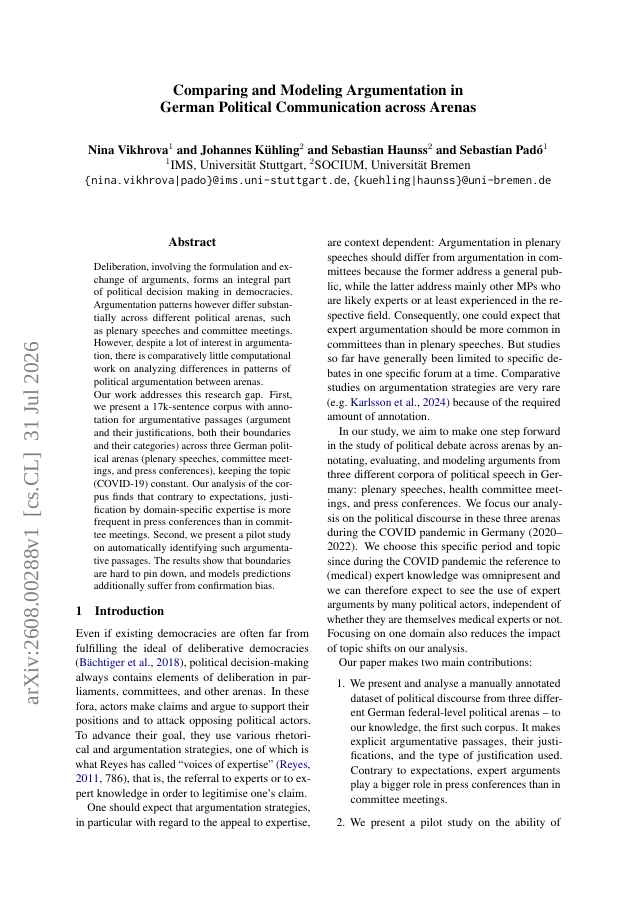 Comparing and Modeling Argumentation in German Political Communication across Arenas

Nina Vikhrova$^1$ and Johannes Kühling$^2$ and Sebastian Haunss$^2$ and Sebastian Padó$^1$
$^1$IMS, Universität Stuttgart, $^2$SOCIUM, Universität Bremen
{nina.vikhrova|pado}@ims.uni-stuttgart.de, {kuehling|haunss}@uni-bremen.de

arXiv:2608.00288v1 [cs.CL] 31 Jul 2026

Abstract

Deliberation, involving the formulation and exchange of arguments, forms an integral part of political decision making in democracies. Argumentation patterns however differ substantially across different political arenas, such as plenary speeches and committee meetings. However, despite a lot of interest in argumentation, there is comparatively little computational work on analyzing differences in patterns of political argumentation between arenas.
Our work addresses this research gap. First, we present a 17k-sentence corpus with annotation for argumentative passages (argument and their justifications, both their boundaries and their categories) across three German political arenas (plenary speeches, committee meetings, and press conferences), keeping the topic (COVID-19) constant. Our analysis of the corpus finds that contrary to expectations, justification by domain-specific expertise is more frequent in press conferences than in committee meetings. Second, we present a pilot study on automatically identifying such argumentative passages. The results show that boundaries are hard to pin down, and models predictions additionally suffer from confirmation bias.

1 Introduction

Even if existing democracies are often far from fulfilling the ideal of deliberative democracies (Bächtiger et al., 2018), political decision-making always contains elements of deliberation in parliaments, committees, and other arenas. In these fora, actors make claims and argue to support their positions and to attack opposing political actors. To advance their goal, they use various rhetorical and argumentation strategies, one of which is what Reyes has called "voices of expertise" (Reyes, 2011, 786), that is, the referral to experts or to expert knowledge in order to legitimise one's claim.
One should expect that argumentation strategies, in particular with regard to the appeal to expertise, are context dependent: Argumentation in plenary speeches should differ from argumentation in committees because the former address a general public, while the latter address mainly other MPs who are likely experts or at least experienced in the respective field. Consequently, one could expect that expert argumentation should be more common in committees than in plenary speeches. But studies so far have generally been limited to specific debates in one specific forum at a time. Comparative studies on argumentation strategies are very rare (e.g. Karlsson et al., 2024) because of the required amount of annotation.
In our study, we aim to make one step forward in the study of political debate across arenas by annotating, evaluating, and modeling arguments from three different corpora of political speech in Germany: plenary speeches, health committee meetings, and press conferences. We focus our analysis on the political discourse in these three arenas during the COVID pandemic in Germany (2020–2022). We choose this specific period and topic since during the COVID pandemic the reference to (medical) expert knowledge was omnipresent and we can therefore expect to see the use of expert arguments by many political actors, independent of whether they are themselves medical experts or not. Focusing on one domain also reduces the impact of topic shifts on our analysis.
Our paper makes two main contributions:

1. We present and analyse a manually annotated dataset of political discourse from three different German federal-level political arenas – to our knowledge, the first such corpus. It makes explicit argumentative passages, their justifications, and the type of justification used. Contrary to expectations, expert arguments play a bigger role in press conferences than in committee meetings.

2. We present a pilot study on the ability of